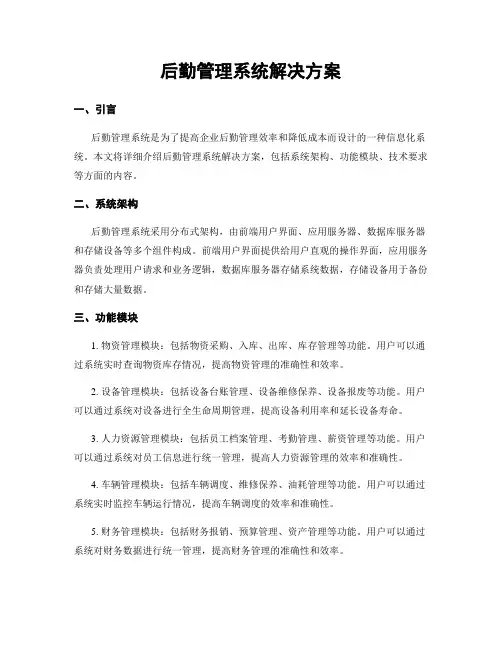 后勤管理系统解决方案

一、引言

后勤管理系统是为了提高企业后勤管理效率和降低成本而设计的一种信息化系统。本文将详细介绍后勤管理系统解决方案，包括系统架构、功能模块、技术要求等方面的内容。

二、系统架构

后勤管理系统采用分布式架构，由前端用户界面、应用服务器、数据库服务器和存储设备等多个组件构成。前端用户界面提供给用户直观的操作界面，应用服务器负责处理用户请求和业务逻辑，数据库服务器存储系统数据，存储设备用于备份和存储大量数据。

三、功能模块

1. 物资管理模块：包括物资采购、入库、出库、库存管理等功能。用户可以通过系统实时查询物资库存情况，提高物资管理的准确性和效率。

2. 设备管理模块：包括设备台账管理、设备维修保养、设备报废等功能。用户可以通过系统对设备进行全生命周期管理，提高设备利用率和延长设备寿命。

3. 人力资源管理模块：包括员工档案管理、考勤管理、薪资管理等功能。用户可以通过系统对员工信息进行统一管理，提高人力资源管理的效率和准确性。

4. 车辆管理模块：包括车辆调度、维修保养、油耗管理等功能。用户可以通过系统实时监控车辆运行情况，提高车辆调度的效率和准确性。

5. 财务管理模块：包括财务报销、预算管理、资产管理等功能。用户可以通过系统对财务数据进行统一管理，提高财务管理的准确性和效率。